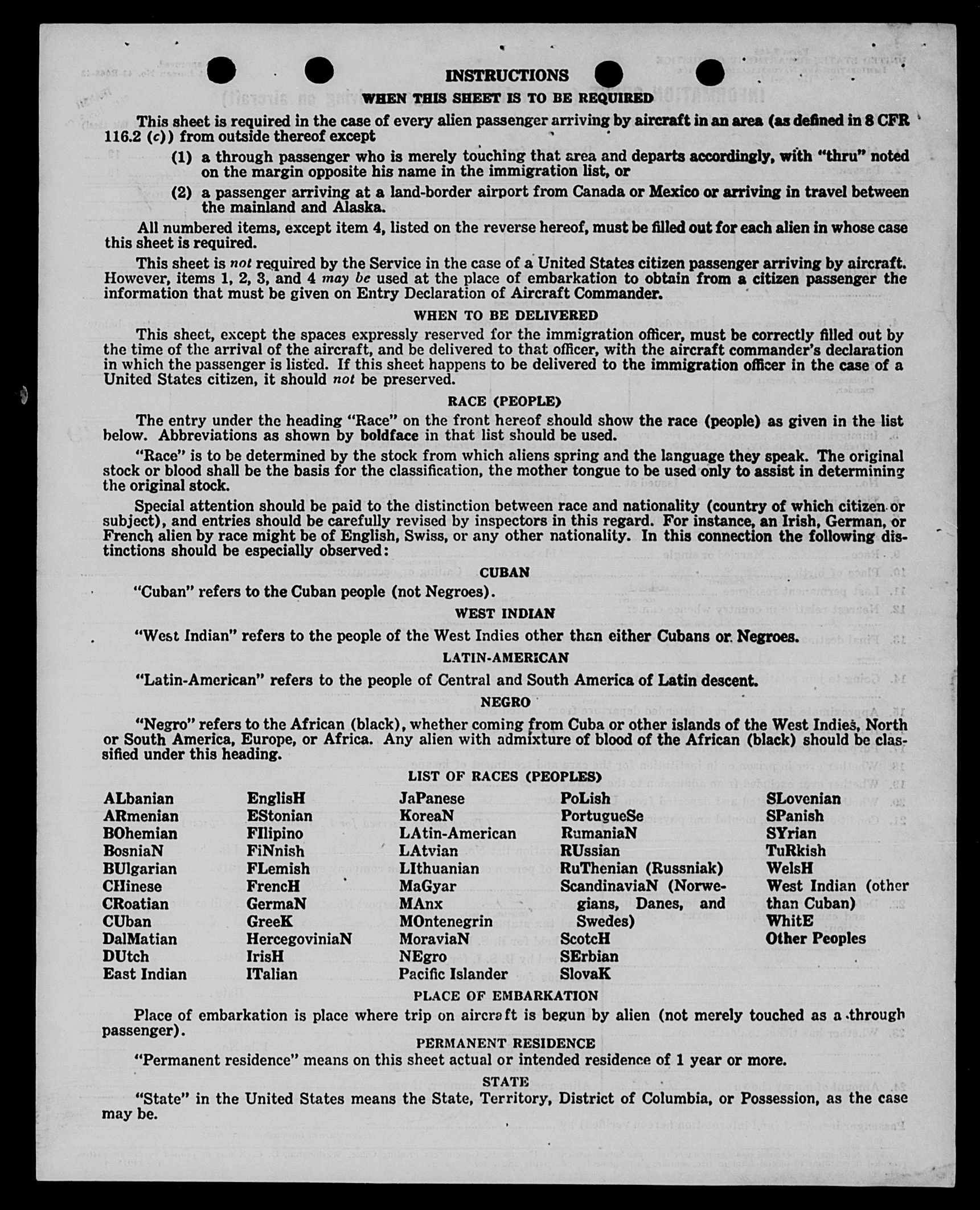 INSTRUCTIONS

WHEN THIS SHEET IS TO BE REQUIRED

This sheet is required in the case of every alien passenger arriving by aircraft in an area (as defined in 8 CFR 116.2 (c)) from outside thereof except

(1) a through passenger who is merely touching that area and departs accordingly, with "thru" noted on the margin opposite his name in the immigration list, or

(2) a passenger arriving at a land-border airport from Canada or Mexico or arriving in travel between the mainland and Alaska.

All numbered items, except item 4, listed on the reverse hereof, must be filled out for each alien in whose case this sheet is required.

This sheet is not required by the Service in the case of a United States citizen passenger arriving by aircraft. However, items 1, 2, 3, and 4 may be used at the place of embarkation to obtain from a citizen passenger the information that must be given on Entry Declaration of Aircraft Commander.

WHEN TO BE DELIVERED

This sheet, except the spaces expressly reserved for the immigration officer, must be correctly filled out by the time of the arrival of the aircraft, and be delivered to that officer, with the aircraft commander's declaration in which the passenger is listed. If this sheet happens to be delivered to the immigration officer in the case of a United States citizen, it should not be preserved.

RACE (PEOPLE)

The entry under the heading "Race" on the front hereof should show the race (people) as given in the list below. Abbreviations as shown by boldface in that list should be used.

"Race" is to be determined by the stock from which aliens spring and the language they speak. The original stock or blood shall be the basis for the classification, the mother tongue to be used only to assist in determining the original stock.

Special attention should be paid to the distinction between race and nationality (country of which citizen or subject), and entries should be carefully revised by inspectors in this regard. For instance, an Irish, German, or French alien by race might be of English, Swiss, or any other nationality. In this connection the following distinctions should be especially observed:

CUBAN

"Cuban" refers to the Cuban people (not Negroes).

WEST INDIAN

"West Indian" refers to the people of the West Indies other than either Cubans or Negroes.

LATIN-AMERICAN

"Latin-American" refers to the people of Central and South America of Latin descent.

NEGRO

"Negro" refers to the African (black), whether coming from Cuba or other islands of the West Indies, North or South America, Europe, or Africa. Any alien with admixture of blood of the African (black) should be classified under this heading.

LIST OF RACES (PEOPLES)

ALbanian
ARmenian
BOhemian
BosniaN
BUlgarian
CHinese
CRoatian
CUban
DalMatian
DUtch
East Indian

EnglisH
EStonian
FIlipino
FiNnish
FLemish
FrencH
GermaN
GreeK
HercegoviniaN
IrisH
ITalian

JaPanese
KoreaN
LAtin-American
LAtvian
LIthuanian
MaGyar
MAnx
MOntenegrin
MoraviaN
NEgro
Pacific Islander

PoLish
PortugueSe
RumaniaN
RUssian
RuThenian (Russniak)
ScandinaviaN (Norwegians, Danes, and Swedes)
ScotcH
SErbian
SlovaK

SLovenian
SPanish
SYrian
TuRkish
WelsH
West Indian (other than Cuban)
WhitE
Other Peoples

PLACE OF EMBARKATION

Place of embarkation is place where trip on aircraft is begun by alien (not merely touched as a through passenger).

PERMANENT RESIDENCE

"Permanent residence" means on this sheet actual or intended residence of 1 year or more.

STATE

"State" in the United States means the State, Territory, District of Columbia, or Possession, as the case may be.